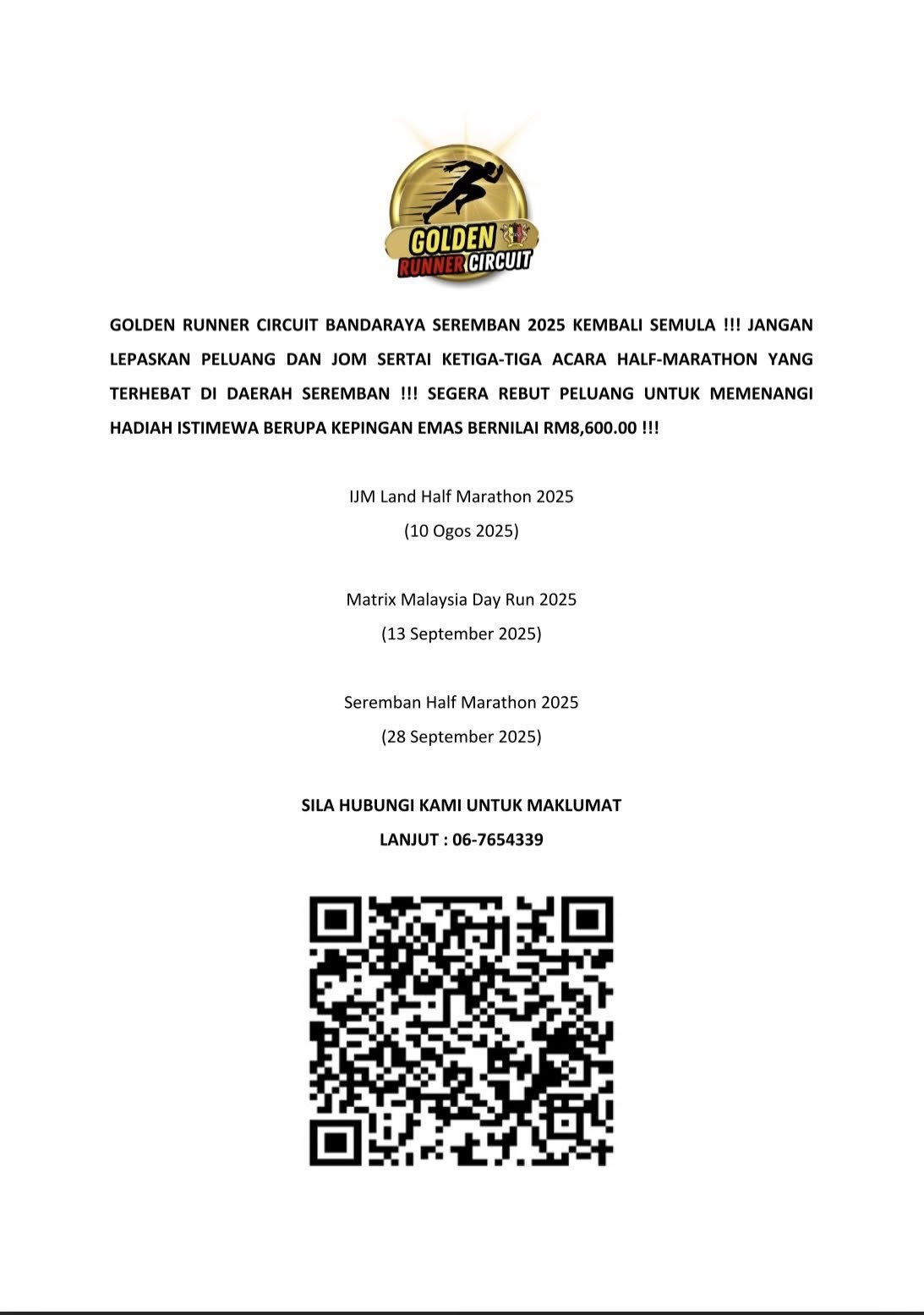 GOLDEN
RUNNER CIRCUIT

GOLDEN RUNNER CIRCUIT BANDARAYA SEREMBAN 2025 KEMBALI SEMULA !!! JANGAN LEPASKAN PELUANG DAN JOM SERTAI KETIGA-TIGA ACARA HALF-MARATHON YANG TERHEBAT DI DAERAH SEREMBAN !!! SEGERA REBUT PELUANG UNTUK MEMENANGI HADIAH ISTIMEWA BERUPA KEPINGAN EMAS BERNILAI RM8,600.00 !!!

IJM Land Half Marathon 2025
(10 Ogos 2025)

Matrix Malaysia Day Run 2025
(13 September 2025)

Seremban Half Marathon 2025
(28 September 2025)

SILA HUBUNGI KAMI UNTUK MAKLUMAT
LANJUT : 06-7654339